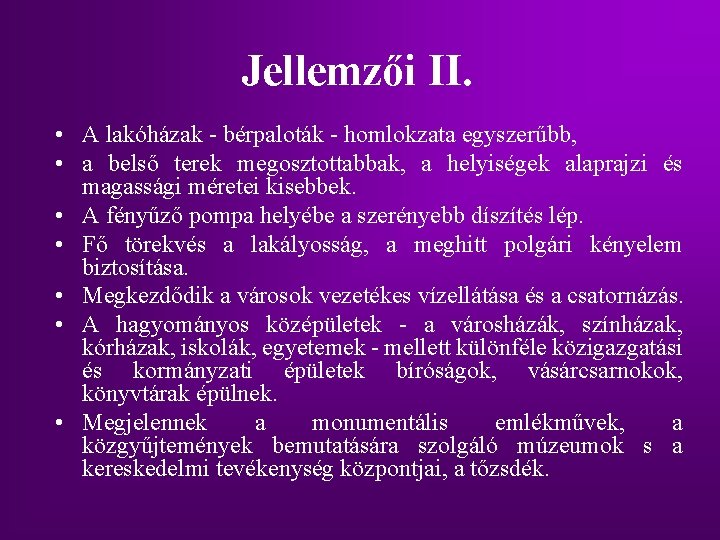 Jellemzői II.

• A lakóházak - bérpaloták - homlokzata egyszerűbb,
• a belső terek megosztottabbak, a helyiségek alaprajzi és magassági méretei kisebbek.
• A fényűző pompa helyébe a szerényebb díszítés lép.
• Fő törekvés a lakályosság, a meghitt polgári kényelem biztosítása.
• Megkezdődik a városok vezetékes vízellátása és a csatornázás.
• A hagyományos középületek - a városházák, színházak, kórházak, iskolák, egyetemek - mellett különféle közigazgatási és kormányzati épületek bíróságok, vásárcsarnokok, könyvtárak épülnek.
• Megjelennek a monumentális emlékművek, a közgyűjtemények bemutatására szolgáló múzeumok s a kereskedelmi tevékenység központjai, a tőzsdék.